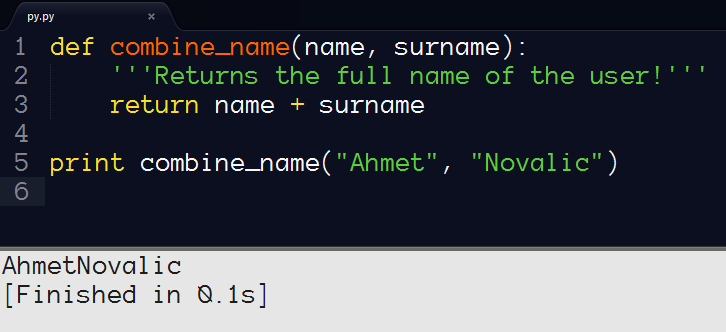 py.py ×

1 def combine_name(name, surname):
2     '''Returns the full name of the user!'''
3     return name + surname
4
5 print combine_name("Ahmet", "Novalic")
6

AhmetNovalic
[Finished in 0.1s]